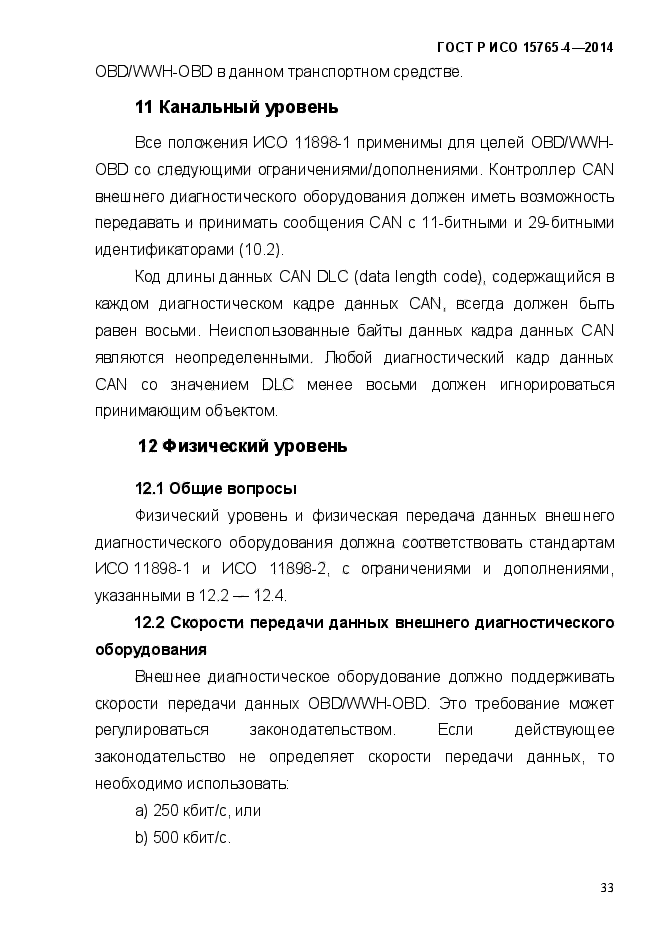 ГОСТ Р ИСО 15765-4—2014

OBD/WWH-OBD в данном транспортном средстве.

11 Канальный уровень

Все положения ИСО 11898-1 применимы для целей OBD/WWH-OBD со следующими ограничениями/дополнениями. Контроллер CAN внешнего диагностического оборудования должен иметь возможность передавать и принимать сообщения CAN с 11-битными и 29-битными идентификаторами (10.2).

Код длины данных CAN DLC (data length code), содержащийся в каждом диагностическом кадре данных CAN, всегда должен быть равен восьми. Неиспользованные байты данных кадра данных CAN являются неопределенными. Любой диагностический кадр данных CAN со значением DLC менее восьми должен игнорироваться принимающим объектом.

12 Физический уровень

12.1 Общие вопросы

Физический уровень и физическая передача данных внешнего диагностического оборудования должна соответствовать стандартам ИСО 11898-1 и ИСО 11898-2, с ограничениями и дополнениями, указанными в 12.2 — 12.4.

12.2 Скорости передачи данных внешнего диагностического оборудования

Внешнее диагностическое оборудование должно поддерживать скорости передачи данных OBD/WWH-OBD. Это требование может регулироваться законодательством. Если действующее законодательство не определяет скорости передачи данных, то необходимо использовать:

a) 250 кбит/с, или

b) 500 кбит/с.

33